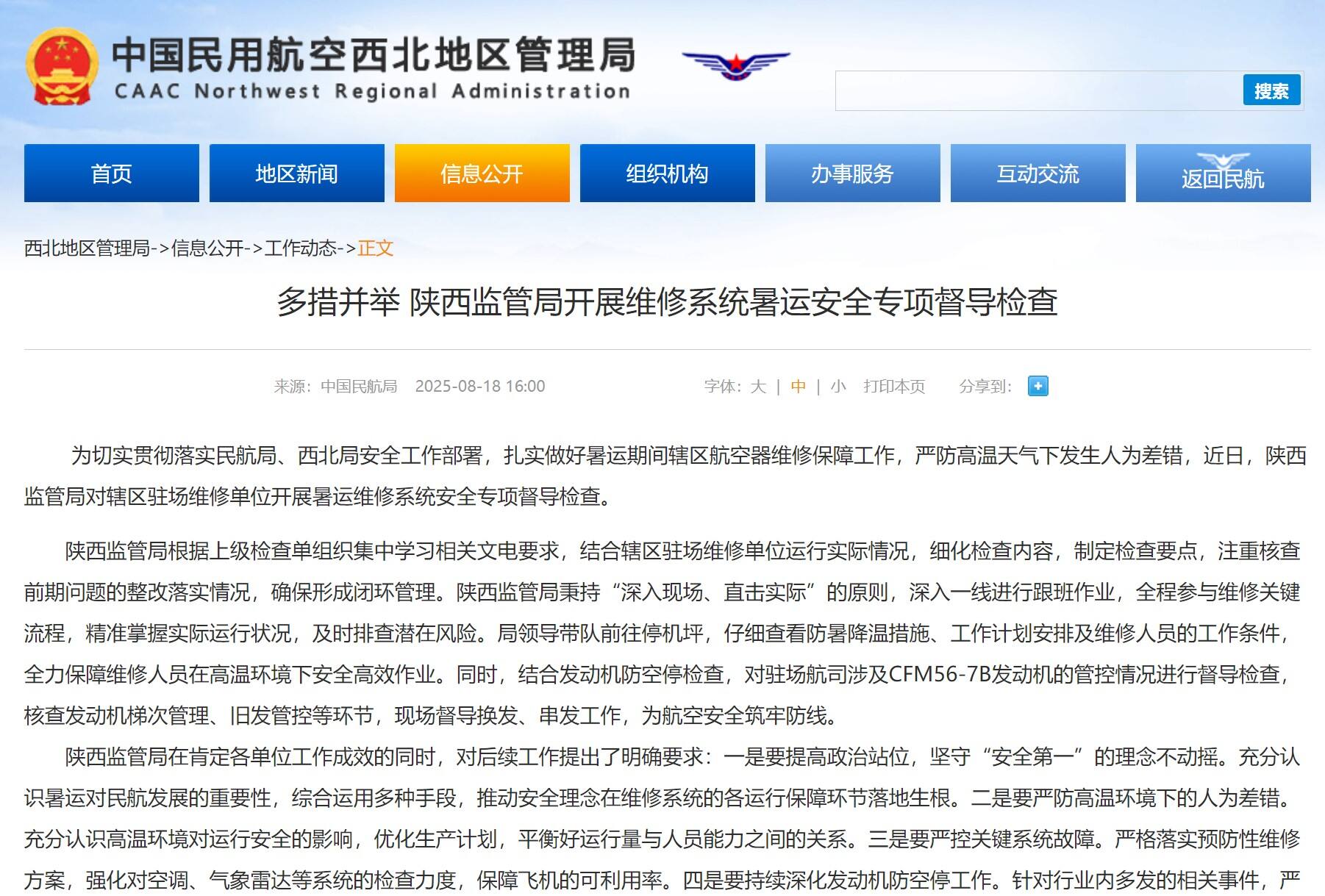 中国民用航空西北地区管理局
CAAC Northwest Regional Administration

搜索

首页 地区新闻 信息公开 组织机构 办事服务 互动交流 返回民航

西北地区管理局->信息公开->工作动态->正文

多措并举 陕西监管局开展维修系统暑运安全专项督导检查

来源：中国民航局 2025-08-18 16:00 字体：大 | 中 | 小 打印本页 分享到：

为切实贯彻落实民航局、西北局安全工作部署，扎实做好暑运期间辖区航空器维修保障工作，严防高温天气下发生人为差错，近日，陕西监管局对辖区驻场维修单位开展暑运维修系统安全专项督导检查。

陕西监管局根据上级检查单组织集中学习相关文电要求，结合辖区驻场维修单位运行实际情况，细化检查内容，制定检查要点，注重核查前期问题的整改落实情况，确保形成闭环管理。陕西监管局秉持“深入现场、直击实际”的原则，深入一线进行跟班作业，全程参与维修关键流程，精准掌握实际运行状况，及时排查潜在风险。局领导带队前往停机坪，仔细查看防暑降温措施、工作计划安排及维修人员的工作条件，全力保障维修人员在高温环境下安全高效作业。同时，结合发动机防空停检查，对驻场航司涉及CFM56-7B发动机的管控情况进行督导检查，核查发动机梯次管理、旧发管控等环节，现场督导换发、串发工作，为航空安全筑牢防线。

陕西监管局在肯定各单位工作成效的同时，对后续工作提出了明确要求：一是要提高政治站位，坚守“安全第一”的理念不动摇。充分认识暑运对民航发展的重要性，综合运用多种手段，推动安全理念在维修系统的各运行保障环节落地生根。二是要严防高温环境下的人为差错。充分认识高温环境对运行安全的影响，优化生产计划，平衡好运行量与人员能力之间的关系。三是要严控关键系统故障。严格落实预防性维修方案，强化对空调、气象雷达等系统的检查力度，保障飞机的可利用率。四是要持续深化发动机防空停工作。针对行业内多发的相关事件，严